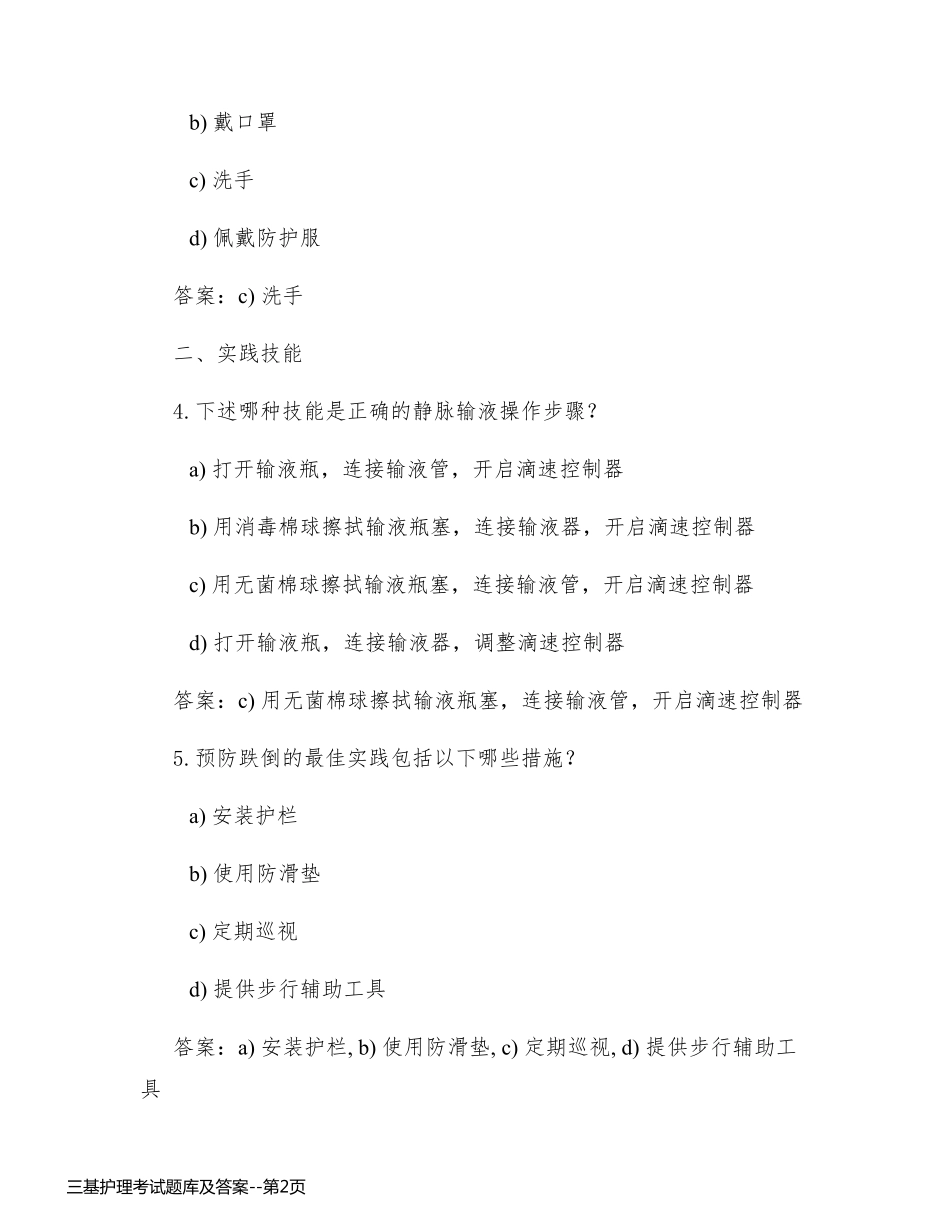 b) 戴口罩

c) 洗手

d) 佩戴防护服

答案：c) 洗手

二、实践技能

4. 下述哪种技能是正确的静脉输液操作步骤？

a) 打开输液瓶，连接输液管，开启滴速控制器

b) 用消毒棉球擦拭输液瓶塞，连接输液器，开启滴速控制器

c) 用无菌棉球擦拭输液瓶塞，连接输液管，开启滴速控制器

d) 打开输液瓶，连接输液器，调整滴速控制器

答案：c) 用无菌棉球擦拭输液瓶塞，连接输液管，开启滴速控制器

5. 预防跌倒的最佳实践包括以下哪些措施？

a) 安装护栏

b) 使用防滑垫

c) 定期巡视

d) 提供步行辅助工具

答案：a) 安装护栏, b) 使用防滑垫, c) 定期巡视, d) 提供步行辅助工具

三基护理考试题库及答案--第2页